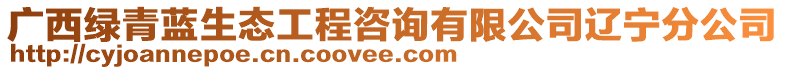 广西绿青蓝生态工程咨询有限公司辽宁分公司
http://cyjoannepoe.cn.coovee.com